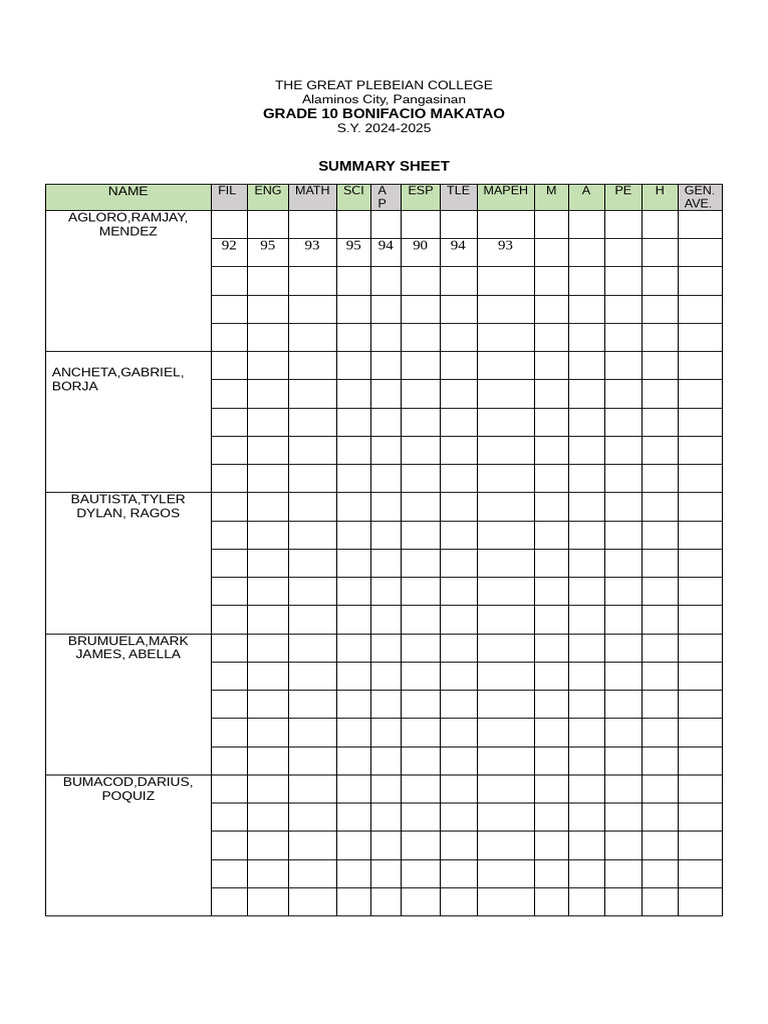 THE GREAT PLEBEIAN COLLEGE
Alaminos City, Pangasinan
GRADE 10 BONIFACIO MAKATAO
S.Y. 2024-2025

SUMMARY SHEET

| NAME | FIL | ENG | MATH | SCI | A P | ESP | TLE | MAPEH | M | A | PE | H | GEN. AVE. |
|---|---|---|---|---|---|---|---|---|---|---|---|---|---|
| AGLORO,RAMJAY, MENDEZ | | | | | | | | | | | | | |
| | 92 | 95 | 93 | 95 | 94 | 90 | 94 | 93 | | | | | |
| | | | | | | | | | | | | | |
| | | | | | | | | | | | | | |
| | | | | | | | | | | | | | |
| ANCHETA,GABRIEL, BORJA | | | | | | | | | | | | | |
| | | | | | | | | | | | | | |
| | | | | | | | | | | | | | |
| | | | | | | | | | | | | | |
| | | | | | | | | | | | | | |
| BAUTISTA,TYLER DYLAN, RAGOS | | | | | | | | | | | | | |
| | | | | | | | | | | | | | |
| | | | | | | | | | | | | | |
| | | | | | | | | | | | | | |
| | | | | | | | | | | | | | |
| BRUMUELA,MARK JAMES, ABELLA | | | | | | | | | | | | | |
| | | | | | | | | | | | | | |
| | | | | | | | | | | | | | |
| | | | | | | | | | | | | | |
| | | | | | | | | | | | | | |
| BUMACOD,DARIUS, POQUIZ | | | | | | | | | | | | | |
| | | | | | | | | | | | | | |
| | | | | | | | | | | | | | |
| | | | | | | | | | | | | | |
| | | | | | | | | | | | | | |